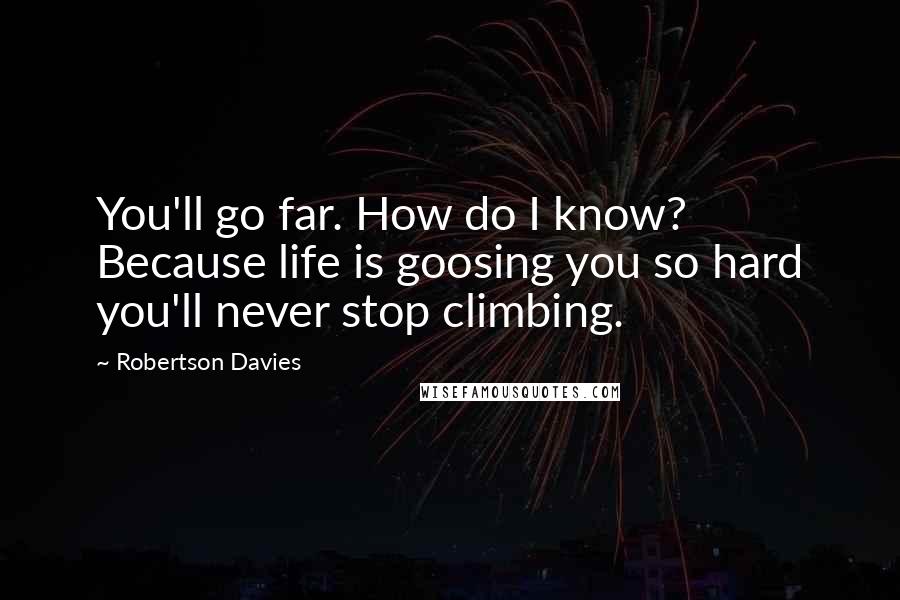 You'll go far. How do I know? Because life is goosing you so hard you'll never stop climbing.

~ Robertson Davies

WISEFAMOUSQUOTES.COM